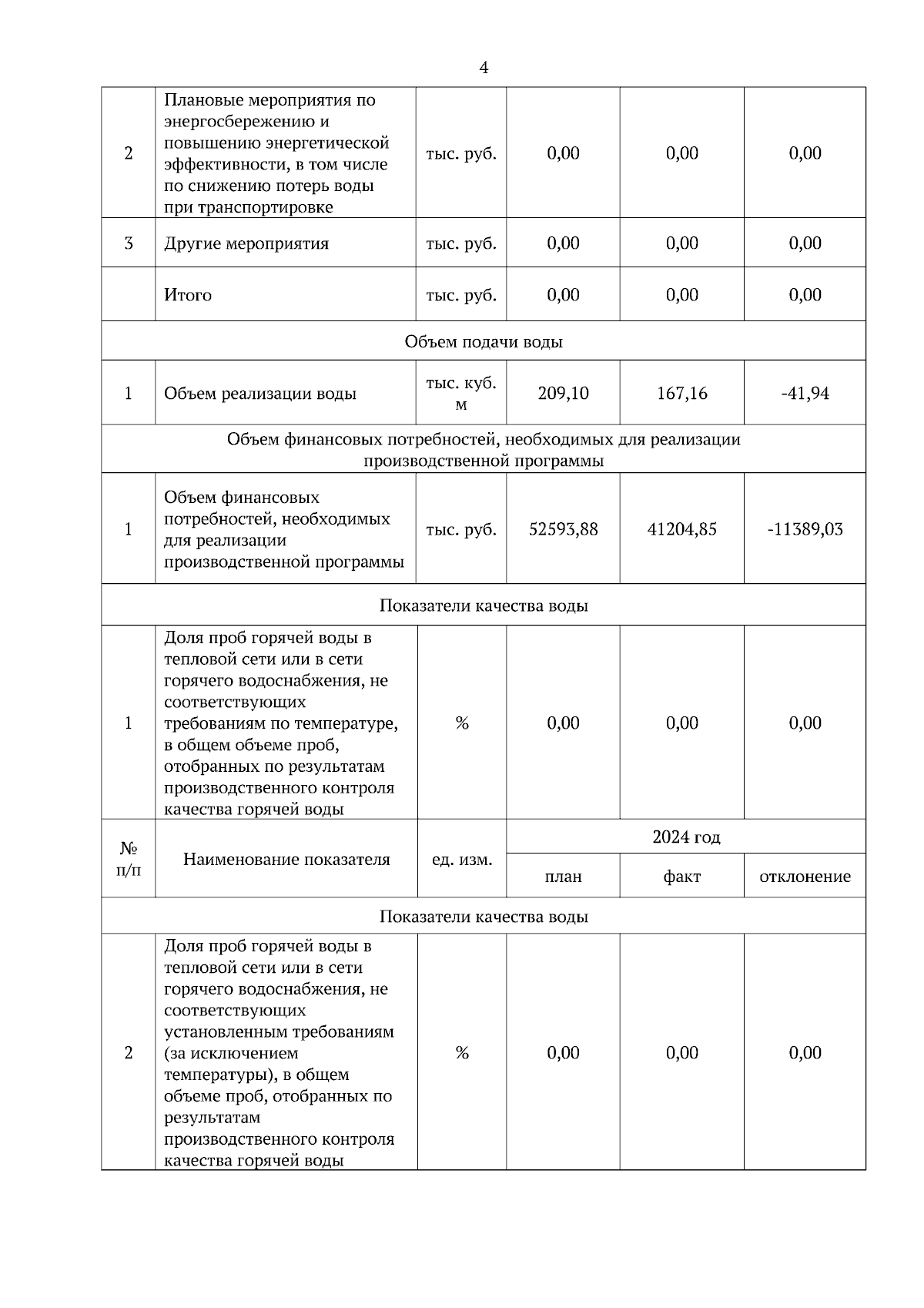 4

| | | | | | |
|---|---|---|---|---|---|
| 2 | Плановые мероприятия по энергосбережению и повышению энергетической эффективности, в том числе по снижению потерь воды при транспортировке | тыс. руб. | 0,00 | 0,00 | 0,00 |
| 3 | Другие мероприятия | тыс. руб. | 0,00 | 0,00 | 0,00 |
| | Итого | тыс. руб. | 0,00 | 0,00 | 0,00 |
| Объем подачи воды | | | | | |
| 1 | Объем реализации воды | тыс. куб. м | 209,10 | 167,16 | -41,94 |
| Объем финансовых потребностей, необходимых для реализации производственной программы | | | | | |
| 1 | Объем финансовых потребностей, необходимых для реализации производственной программы | тыс. руб. | 52593,88 | 41204,85 | -11389,03 |
| Показатели качества воды | | | | | |
| 1 | Доля проб горячей воды в тепловой сети или в сети горячего водоснабжения, не соответствующих требованиям по температуре, в общем объеме проб, отобранных по результатам производственного контроля качества горячей воды | % | 0,00 | 0,00 | 0,00 |
| № п/п | Наименование показателя | ед. изм. | 2024 год | | |
| | | | план | факт | отклонение |
| Показатели качества воды | | | | | |
| 2 | Доля проб горячей воды в тепловой сети или в сети горячего водоснабжения, не соответствующих установленным требованиям (за исключением температуры), в общем объеме проб, отобранных по результатам производственного контроля качества горячей воды | % | 0,00 | 0,00 | 0,00 |